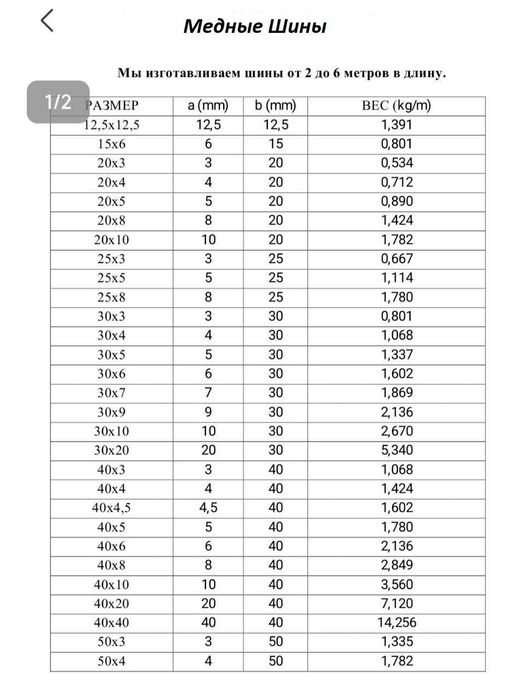 Медные Шины

Мы изготавливаем шины от 2 до 6 метров в длину.

1/2

| РАЗМЕР | a (mm) | b (mm) | ВЕС (kg/m) |
|---|---|---|---|
| 12,5x12,5 | 12,5 | 12,5 | 1,391 |
| 15x6 | 6 | 15 | 0,801 |
| 20x3 | 3 | 20 | 0,534 |
| 20x4 | 4 | 20 | 0,712 |
| 20x5 | 5 | 20 | 0,890 |
| 20x8 | 8 | 20 | 1,424 |
| 20x10 | 10 | 20 | 1,782 |
| 25x3 | 3 | 25 | 0,667 |
| 25x5 | 5 | 25 | 1,114 |
| 25x8 | 8 | 25 | 1,780 |
| 30x3 | 3 | 30 | 0,801 |
| 30x4 | 4 | 30 | 1,068 |
| 30x5 | 5 | 30 | 1,337 |
| 30x6 | 6 | 30 | 1,602 |
| 30x7 | 7 | 30 | 1,869 |
| 30x9 | 9 | 30 | 2,136 |
| 30x10 | 10 | 30 | 2,670 |
| 30x20 | 20 | 30 | 5,340 |
| 40x3 | 3 | 40 | 1,068 |
| 40x4 | 4 | 40 | 1,424 |
| 40x4,5 | 4,5 | 40 | 1,602 |
| 40x5 | 5 | 40 | 1,780 |
| 40x6 | 6 | 40 | 2,136 |
| 40x8 | 8 | 40 | 2,849 |
| 40x10 | 10 | 40 | 3,560 |
| 40x20 | 20 | 40 | 7,120 |
| 40x40 | 40 | 40 | 14,256 |
| 50x3 | 3 | 50 | 1,335 |
| 50x4 | 4 | 50 | 1,782 |